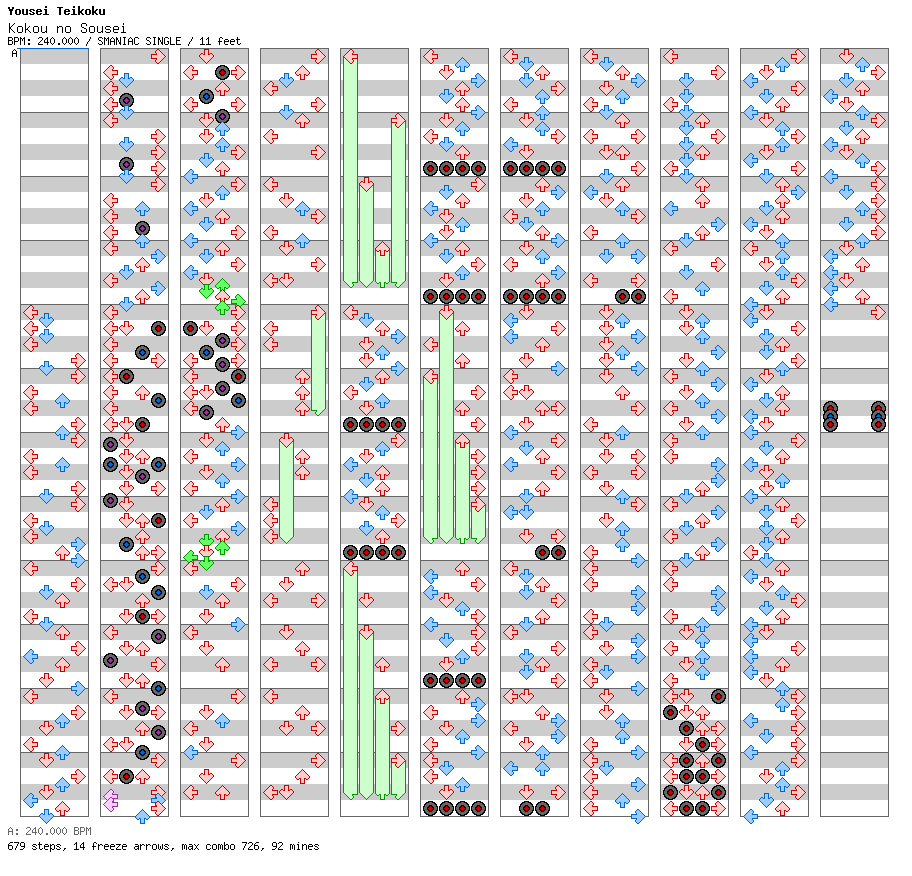 Yousei Teikoku
Kokou no Sousei
BPM: 240.000 / SMANIAC SINGLE / 11 feet
A

A: 240.000 BPM
679 steps, 14 freeze arrows, max combo 726, 92 mines